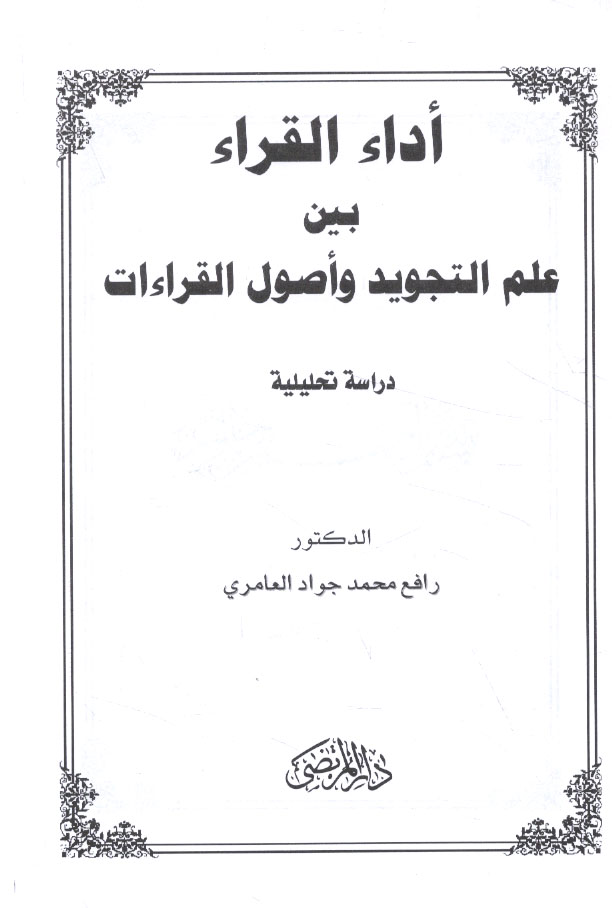 أداء القراء
بين
علم التجويد وأصول القراءات

دراسة تحليلية

الدكتور
رافع محمد جواد العامري

دار المرتضى